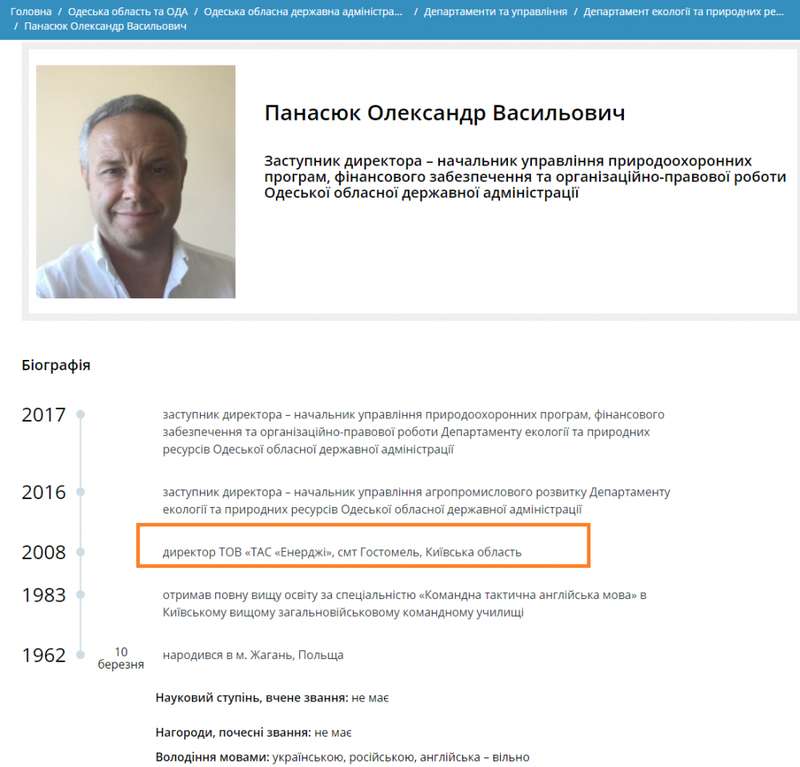 Головна / Одеська область та ОДА / Одеська обласна державна адміністра... / Департаменти та управління / Департамент екології та природних ре... / Панасюк Олександр Васильович

Панасюк Олександр Васильович

Заступник директора – начальник управління природоохоронних програм, фінансового забезпечення та організаційно-правової роботи Одеської обласної державної адміністрації

Біографія

2017 заступник директора – начальник управління природоохоронних програм, фінансового забезпечення та організаційно-правової роботи Департаменту екології та природних ресурсів Одеської обласної державної адміністрації

2016 заступник директора – начальник управління агропромислового розвитку Департаменту екології та природних ресурсів Одеської обласної державної адміністрації

2008 директор ТОВ «ТАС «Енерджі», смт Гостомель, Київська область

1983 отримав повну вищу освіту за спеціальністю «Командна тактична англійська мова» в Київському вищому загальновійськовому командному училищі

1962 10 березня народився в м. Жагань, Польща

Науковий ступінь, вчене звання: не має

Нагороди, почесні звання: не має

Володіння мовами: українською, російською, англійська – вільно